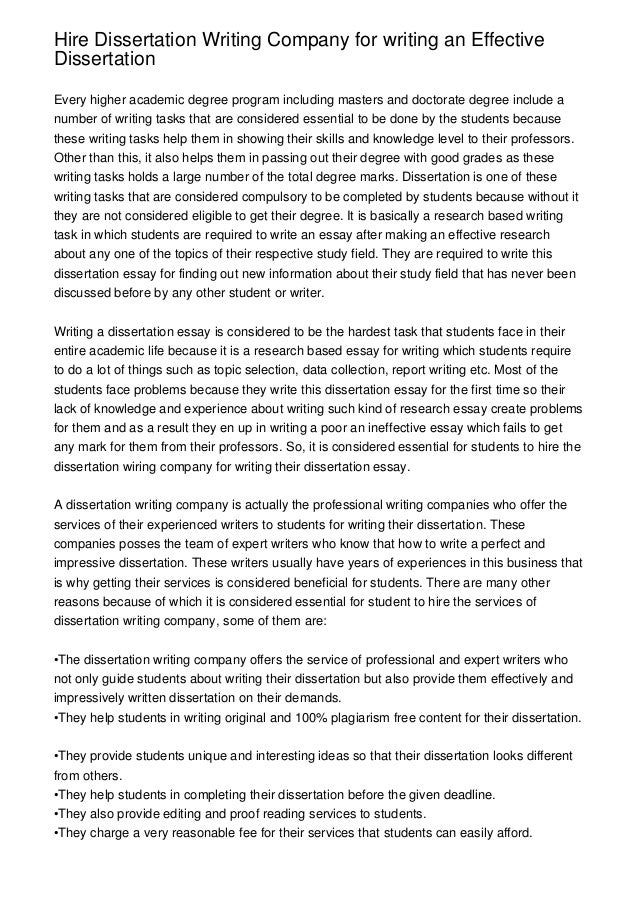 Hire Dissertation Writing Company for writing an Effective Dissertation

Every higher academic degree program including masters and doctorate degree include a number of writing tasks that are considered essential to be done by the students because these writing tasks help them in showing their skills and knowledge level to their professors. Other than this, it also helps them in passing out their degree with good grades as these writing tasks holds a large number of the total degree marks. Dissertation is one of these writing tasks that are considered compulsory to be completed by students because without it they are not considered eligible to get their degree. It is basically a research based writing task in which students are required to write an essay after making an effective research about any one of the topics of their respective study field. They are required to write this dissertation essay for finding out new information about their study field that has never been discussed before by any other student or writer.

Writing a dissertation essay is considered to be the hardest task that students face in their entire academic life because it is a research based essay for writing which students require to do a lot of things such as topic selection, data collection, report writing etc. Most of the students face problems because they write this dissertation essay for the first time so their lack of knowledge and experience about writing such kind of research essay create problems for them and as a result they en up in writing a poor an ineffective essay which fails to get any mark for them from their professors. So, it is considered essential for students to hire the dissertation wiring company for writing their dissertation essay.

A dissertation writing company is actually the professional writing companies who offer the services of their experienced writers to students for writing their dissertation. These companies posses the team of expert writers who know that how to write a perfect and impressive dissertation. These writers usually have years of experiences in this business that is why getting their services is considered beneficial for students. There are many other reasons because of which it is considered essential for student to hire the services of dissertation writing company, some of them are:

•The dissertation writing company offers the service of professional and expert writers who not only guide students about writing their dissertation but also provide them effectively and impressively written dissertation on their demands.
•They help students in writing original and 100% plagiarism free content for their dissertation.

•They provide students unique and interesting ideas so that their dissertation looks different from others.
•They help students in completing their dissertation before the given deadline.
•They also provide editing and proof reading services to students.
•They charge a very reasonable fee for their services that students can easily afford.